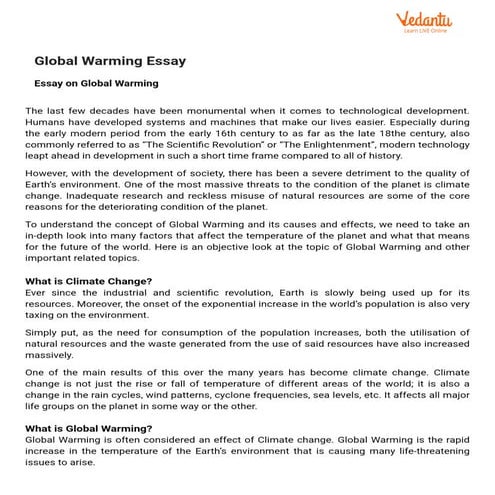 Vedantu
Learn LIVE Online

Global Warming Essay

Essay on Global Warming

The last few decades have been monumental when it comes to technological development. Humans have developed systems and machines that make our lives easier. Especially during the early modern period from the early 16th century to as far as the late 18the century, also commonly referred to as "The Scientific Revolution" or "The Enlightenment", modern technology leapt ahead in development in such a short time frame compared to all of history.

However, with the development of society, there has been a severe detriment to the quality of Earth's environment. One of the most massive threats to the condition of the planet is climate change. Inadequate research and reckless misuse of natural resources are some of the core reasons for the deteriorating condition of the planet.

To understand the concept of Global Warming and its causes and effects, we need to take an in-depth look into many factors that affect the temperature of the planet and what that means for the future of the world. Here is an objective look at the topic of Global Warming and other important related topics.

What is Climate Change?
Ever since the industrial and scientific revolution, Earth is slowly being used up for its resources. Moreover, the onset of the exponential increase in the world's population is also very taxing on the environment.

Simply put, as the need for consumption of the population increases, both the utilisation of natural resources and the waste generated from the use of said resources have also increased massively.

One of the main results of this over the many years has become climate change. Climate change is not just the rise or fall of temperature of different areas of the world; it is also a change in the rain cycles, wind patterns, cyclone frequencies, sea levels, etc. It affects all major life groups on the planet in some way or the other.

What is Global Warming?
Global Warming is often considered an effect of Climate change. Global Warming is the rapid increase in the temperature of the Earth's environment that is causing many life-threatening issues to arise.